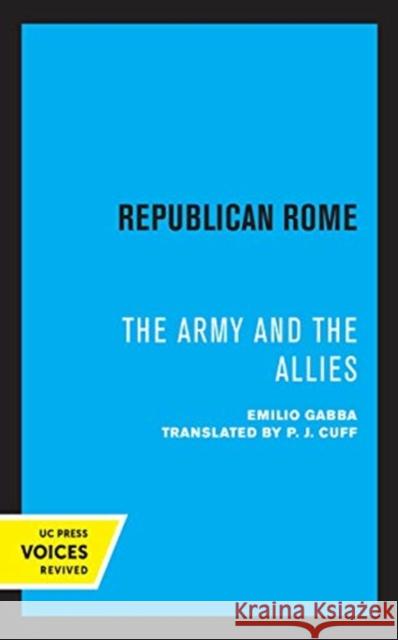 REPUBLICAN ROME

THE ARMY AND THE ALLIES

EMILIO GABBA
TRANSLATED BY P. J. CUFF

UC PRESS
VOICES
REVIVED